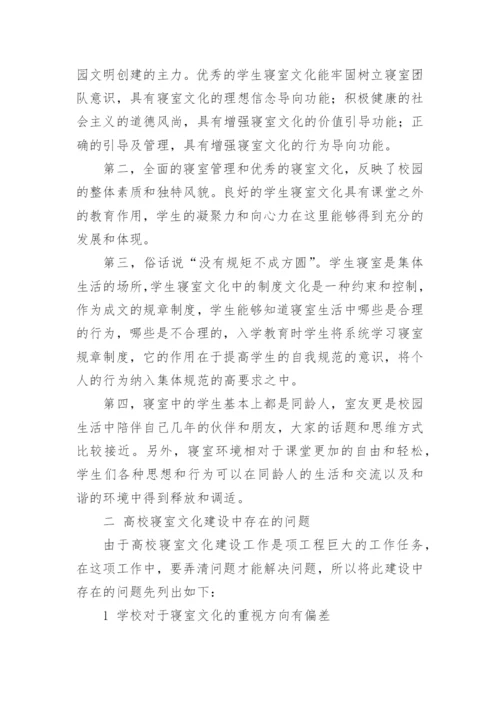 园文明创建的主力。优秀的学生寝室文化能牢固树立寝室团队意识，具有寝室文化的理想信念导向功能；积极健康的社会主义的道德风尚，具有增强寝室文化的价值引导功能；正确的引导及管理，具有增强寝室文化的行为导向功能。

第二，全面的寝室管理和优秀的寝室文化，反映了校园的整体素质和独特风貌。良好的学生寝室文化具有课堂之外的教育作用，学生的凝聚力和向心力在这里能够得到充分的发展和体现。

第三，俗话说“没有规矩不成方圆”。学生寝室是集体生活的场所，学生寝室文化中的制度文化是一种约束和控制，作为成文的规章制度，学生能够知道寝室生活中哪些是合理的行为，哪些是不合理的，入学教育时学生将系统学习寝室规章制度，它的作用在于提高学生的自我规范的意识，将个人的行为纳入集体规范的高要求之中。

第四，寝室中的学生基本上都是同龄人，室友更是校园生活中陪伴自己几年的伙伴和朋友，大家的话题和思维方式比较接近。另外，寝室环境相对于课堂更加的自由和轻松，学生们各种思想和行为可以在同龄人的生活和交流以及和谐的环境中得到释放和调适。

二 高校寝室文化建设中存在的问题

由于高校寝室文化建设工作是项工程巨大的工作任务，在这项工作中，要弄清问题才能解决问题，所以将此建设中存在的问题先列出如下：

1 学校对于寝室文化的重视方向有偏差